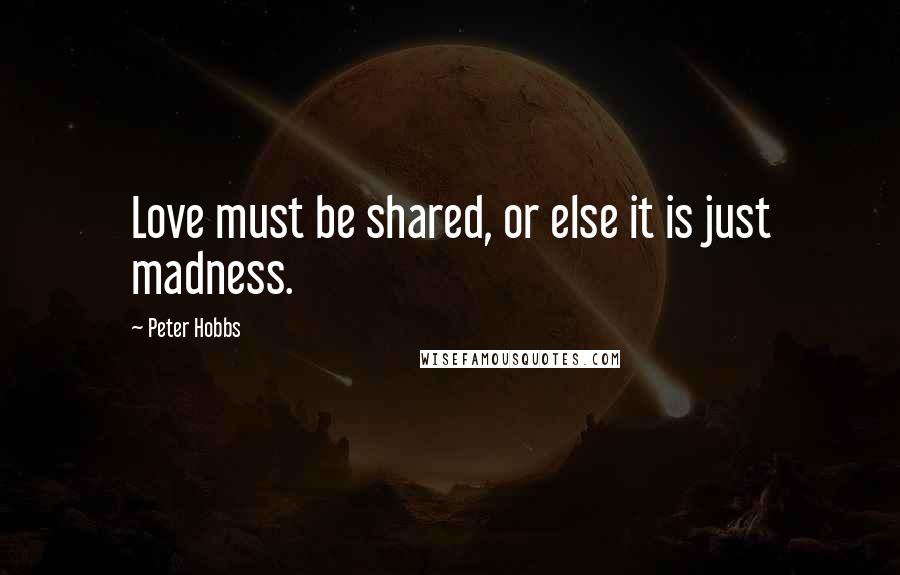 Love must be shared, or else it is just madness.

~ Peter Hobbs

WISEFAMOUSQUOTES.COM